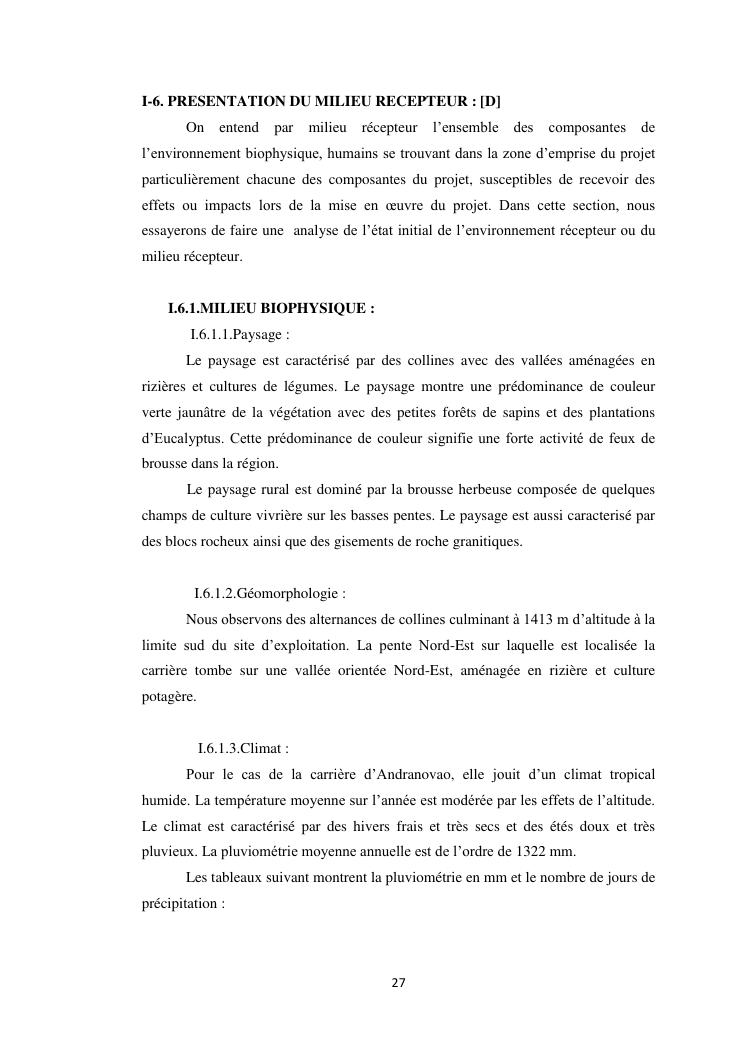 I-6. PRESENTATION DU MILIEU RECEPTEUR : [D]

On entend par milieu récepteur l'ensemble des composantes de l'environnement biophysique, humains se trouvant dans la zone d'emprise du projet particulièrement chacune des composantes du projet, susceptibles de recevoir des effets ou impacts lors de la mise en œuvre du projet. Dans cette section, nous essayerons de faire une analyse de l'état initial de l'environnement récepteur ou du milieu récepteur.

I.6.1.MILIEU BIOPHYSIQUE :

I.6.1.1.Paysage :

Le paysage est caractérisé par des collines avec des vallées aménagées en rizières et cultures de légumes. Le paysage montre une prédominance de couleur verte jaunâtre de la végétation avec des petites forêts de sapins et des plantations d'Eucalyptus. Cette prédominance de couleur signifie une forte activité de feux de brousse dans la région.

Le paysage rural est dominé par la brousse herbeuse composée de quelques champs de culture vivrière sur les basses pentes. Le paysage est aussi caracterisé par des blocs rocheux ainsi que des gisements de roche granitiques.

I.6.1.2.Géomorphologie :

Nous observons des alternances de collines culminant à 1413 m d'altitude à la limite sud du site d'exploitation. La pente Nord-Est sur laquelle est localisée la carrière tombe sur une vallée orientée Nord-Est, aménagée en rizière et culture potagère.

I.6.1.3.Climat :

Pour le cas de la carrière d'Andranovao, elle jouit d'un climat tropical humide. La température moyenne sur l'année est modérée par les effets de l'altitude. Le climat est caractérisé par des hivers frais et très secs et des étés doux et très pluvieux. La pluviométrie moyenne annuelle est de l'ordre de 1322 mm.

Les tableaux suivant montrent la pluviométrie en mm et le nombre de jours de précipitation :

27